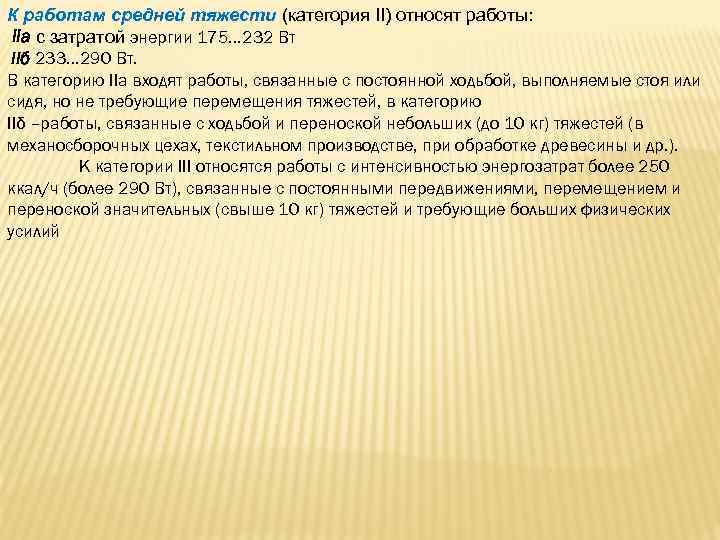 К работам средней тяжести (категория II) относят работы:
IIа с затратой энергии 175...232 Вт
IIб 233...290 Вт.
В категорию IIа входят работы, связанные с постоянной ходьбой, выполняемые стоя или сидя, но не требующие перемещения тяжестей, в категорию IIб –работы, связанные с ходьбой и переноской небольших (до 10 кг) тяжестей (в механосборочных цехах, текстильном производстве, при обработке древесины и др.).

К категории III относятся работы с интенсивностью энергозатрат более 250 ккал/ч (более 290 Вт), связанные с постоянными передвижениями, перемещением и переноской значительных (свыше 10 кг) тяжестей и требующие больших физических усилий